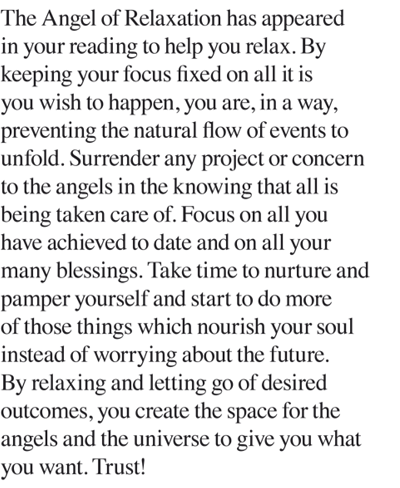 The Angel of Relaxation has appeared in your reading to help you relax. By keeping your focus fixed on all it is you wish to happen, you are, in a way, preventing the natural flow of events to unfold. Surrender any project or concern to the angels in the knowing that all is being taken care of. Focus on all you have achieved to date and on all your many blessings. Take time to nurture and pamper yourself and start to do more of those things which nourish your soul instead of worrying about the future. By relaxing and letting go of desired outcomes, you create the space for the angels and the universe to give you what you want. Trust!